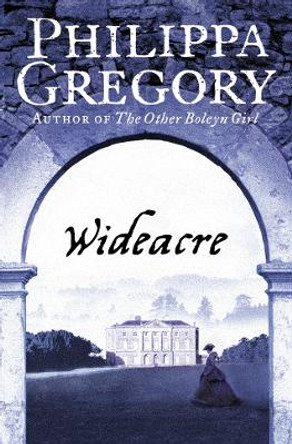 PHILIPPA GREGORY

AUTHOR OF The Other Boleyn Girl

Wideacre